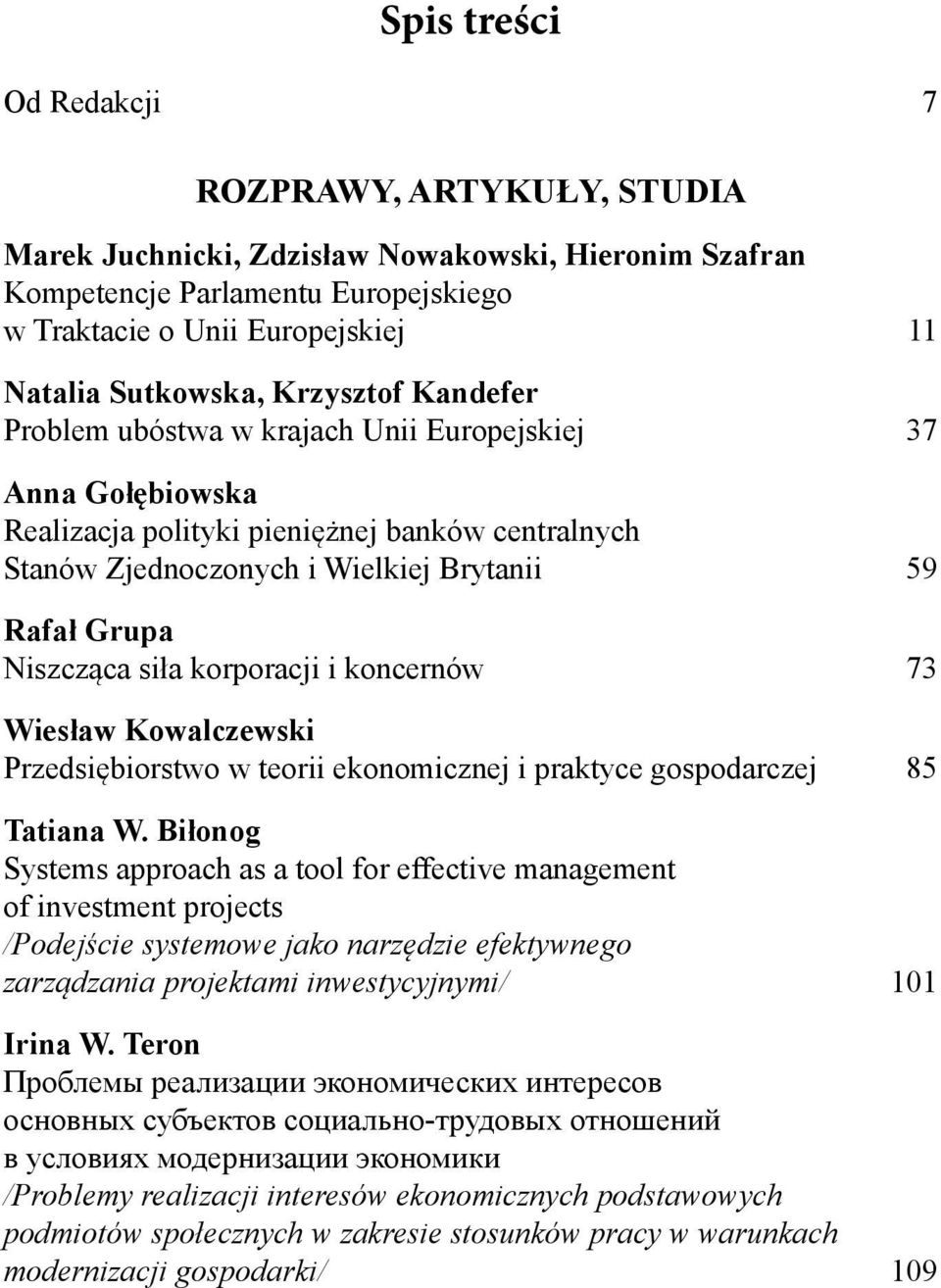 Spis treści

Od Redakcji 7

ROZPRAWY, ARTYKUŁY, STUDIA

Marek Juchnicki, Zdzisław Nowakowski, Hieronim Szafran
Kompetencje Parlamentu Europejskiego w Traktacie o Unii Europejskiej 11

Natalia Sutkowska, Krzysztof Kandefer
Problem ubóstwa w krajach Unii Europejskiej 37

Anna Gołębiowska
Realizacja polityki pieniężnej banków centralnych Stanów Zjednoczonych i Wielkiej Brytanii 59

Rafał Grupa
Niszcząca siła korporacji i koncernów 73

Wiesław Kowalczewski
Przedsiębiorstwo w teorii ekonomicznej i praktyce gospodarczej 85

Tatiana W. Biłonog
Systems approach as a tool for effective management of investment projects
/Podejście systemowe jako narzędzie efektywnego zarządzania projektami inwestycyjnymi/ 101

Irina W. Teron
Проблемы реализации экономических интересов основных субъектов социально-трудовых отношений в условиях модернизации экономики
/Problemy realizacji interesów ekonomicznych podstawowych podmiotów społecznych w zakresie stosunków pracy w warunkach modernizacji gospodarki/ 109